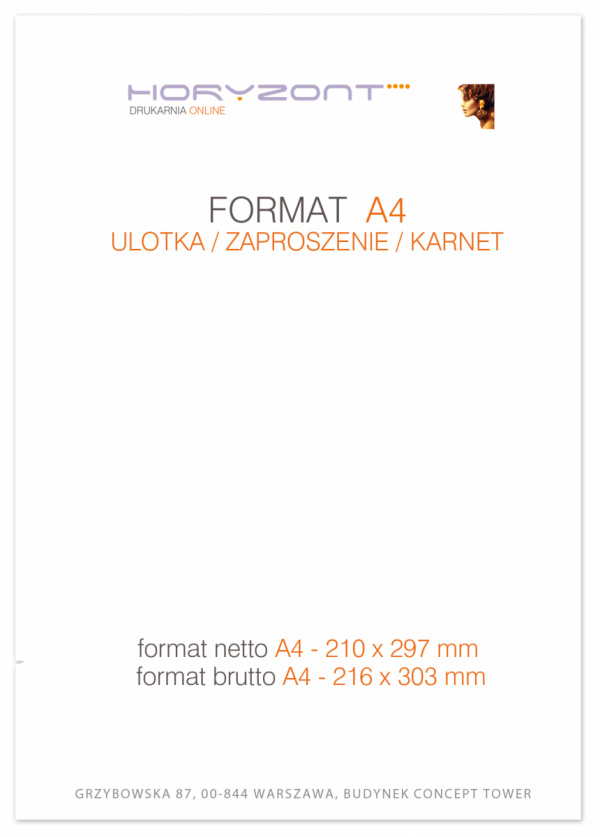 HORYZONT
DRUKARNIA ONLINE

FORMAT A4
ULOTKA / ZAPROSZENIE / KARNET

format netto A4 - 210 x 297 mm
format brutto A4 - 216 x 303 mm

GRZYBOWSKA 87, 00-844 WARSZAWA, BUDYNEK CONCEPT TOWER